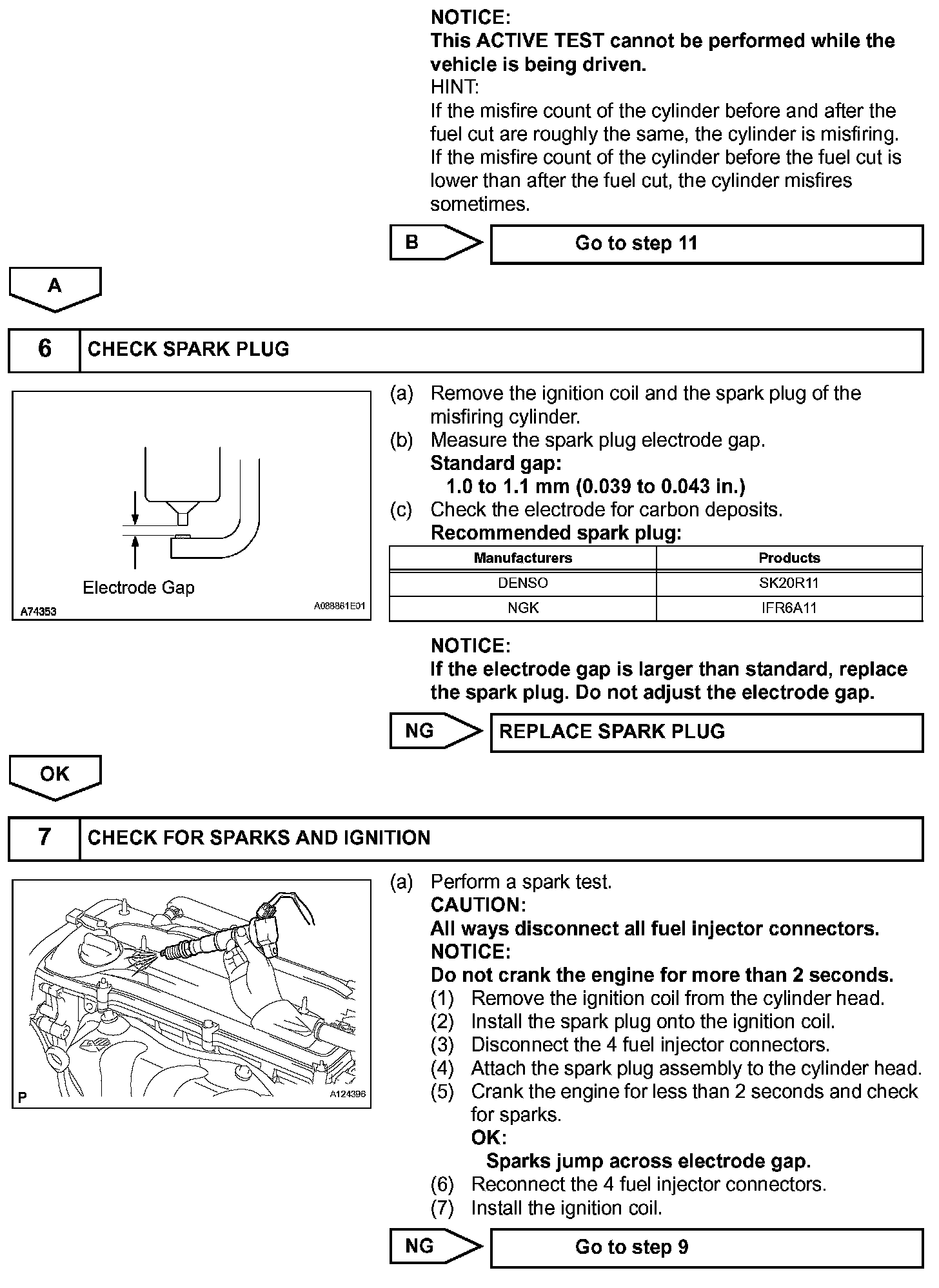 NOTICE:
This ACTIVE TEST cannot be performed while the vehicle is being driven.
HINT:
If the misfire count of the cylinder before and after the fuel cut are roughly the same, the cylinder is misfiring. If the misfire count of the cylinder before the fuel cut is lower than after the fuel cut, the cylinder misfires sometimes.

B

Go to step 11

A

6 CHECK SPARK PLUG

Electrode Gap
A74353
A088861E01

(a) Remove the ignition coil and the spark plug of the misfiring cylinder.
(b) Measure the spark plug electrode gap.
Standard gap:
1.0 to 1.1 mm (0.039 to 0.043 in.)
(c) Check the electrode for carbon deposits.
Recommended spark plug:

| Manufacturers | Products |
|---|---|
| DENSO | SK20R11 |
| NGK | IFR6A11 |

NOTICE:
If the electrode gap is larger than standard, replace the spark plug. Do not adjust the electrode gap.

NG

REPLACE SPARK PLUG

OK

7 CHECK FOR SPARKS AND IGNITION

P
A124396

(a) Perform a spark test.
CAUTION:
All ways disconnect all fuel injector connectors.
NOTICE:
Do not crank the engine for more than 2 seconds.
(1) Remove the ignition coil from the cylinder head.
(2) Install the spark plug onto the ignition coil.
(3) Disconnect the 4 fuel injector connectors.
(4) Attach the spark plug assembly to the cylinder head.
(5) Crank the engine for less than 2 seconds and check for sparks.
OK:
Sparks jump across electrode gap.
(6) Reconnect the 4 fuel injector connectors.
(7) Install the ignition coil.

NG

Go to step 9